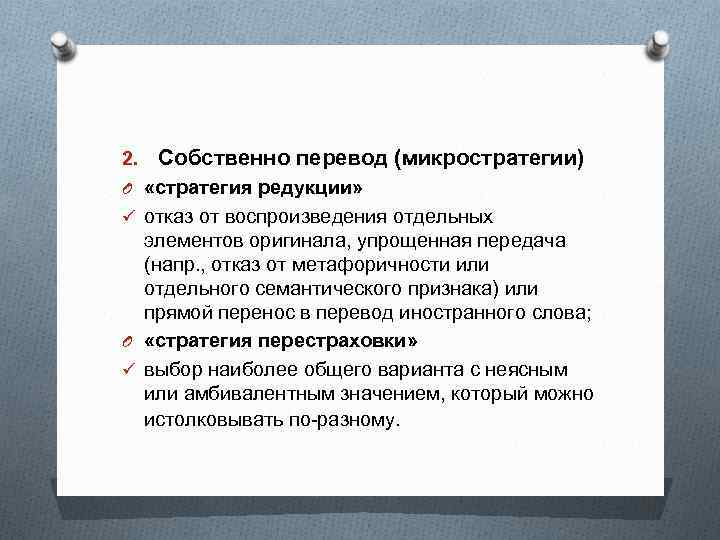 2. Собственно перевод (микростратегии)

O «стратегия редукции»

✓ отказ от воспроизведения отдельных элементов оригинала, упрощенная передача (напр., отказ от метафоричности или отдельного семантического признака) или прямой перенос в перевод иностранного слова;

O «стратегия перестраховки»

✓ выбор наиболее общего варианта с неясным или амбивалентным значением, который можно истолковывать по-разному.